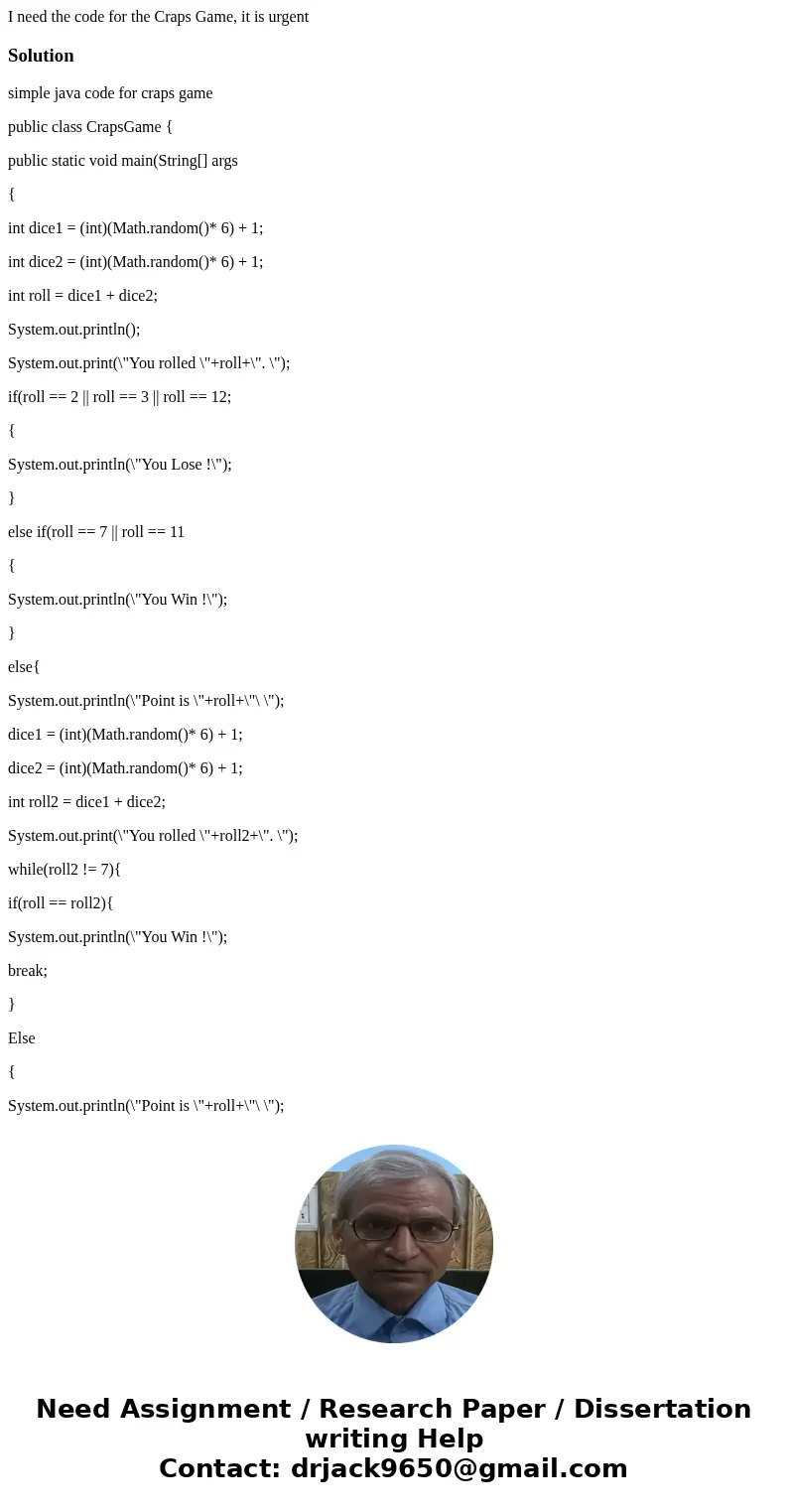 I need the code for the Craps Game, it is urgent

Solution

simple java code for craps game

public class CrapsGame {

public static void main(String[] args

{

int dice1 = (int)(Math.random()* 6) + 1;

int dice2 = (int)(Math.random()* 6) + 1;

int roll = dice1 + dice2;

System.out.println();

System.out.print(\"You rolled \"+roll+\". \");

if(roll == 2 || roll == 3 || roll == 12;

{

System.out.println(\"You Lose !\");

}

else if(roll == 7 || roll == 11

{

System.out.println(\"You Win !\");

}

else{

System.out.println(\"Point is \"+roll+\"\ \");

dice1 = (int)(Math.random()* 6) + 1;

dice2 = (int)(Math.random()* 6) + 1;

int roll2 = dice1 + dice2;

System.out.print(\"You rolled \"+roll2+\". \");

while(roll2 != 7){

if(roll == roll2){

System.out.println(\"You Win !\");

break;

}

Else

{

System.out.println(\"Point is \"+roll+\"\ \");

Need Assignment / Research Paper / Dissertation writing Help
Contact: drjack9650@gmail.com